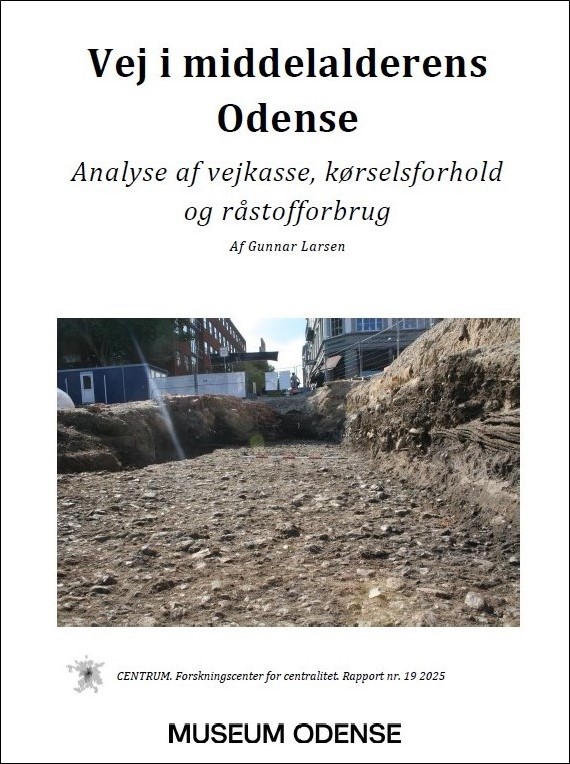 Vej i middelalderens Odense

Analyse af vejkasse, kørselsforhold og råstofforbrug

Af Gunnar Larsen

CENTRUM. Forskningscenter for centralitet. Rapport nr. 19 2025

MUSEUM ODENSE